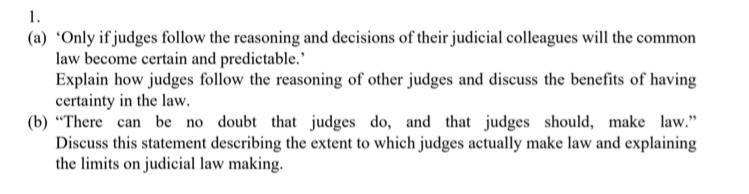 1.

(a) 'Only if judges follow the reasoning and decisions of their judicial colleagues will the common law become certain and predictable.'

Explain how judges follow the reasoning of other judges and discuss the benefits of having certainty in the law.

(b) "There can be no doubt that judges do, and that judges should, make law." Discuss this statement describing the extent to which judges actually make law and explaining the limits on judicial law making.